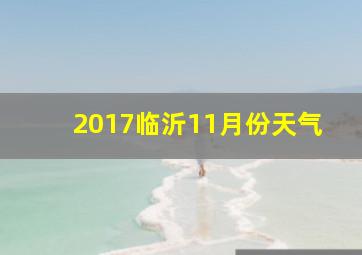 2017临沂11月份天气